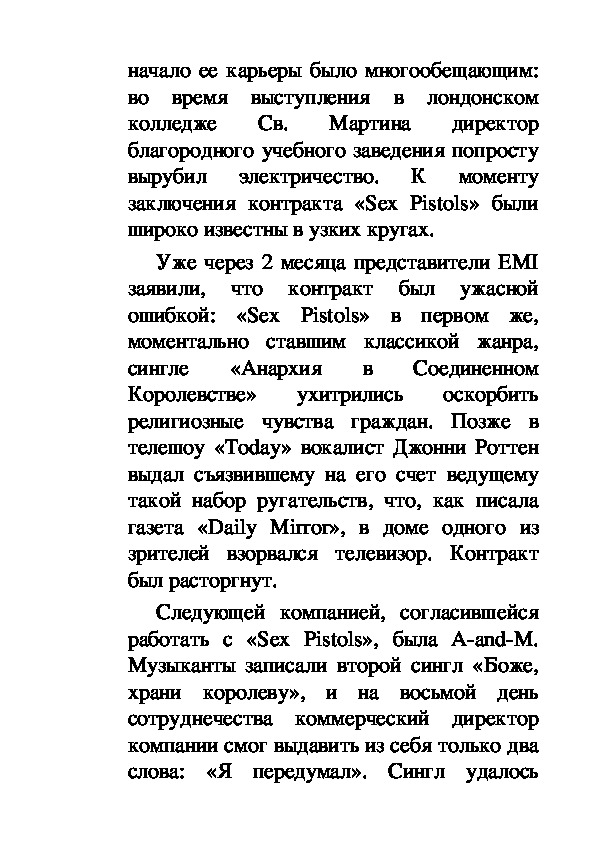 начало ее карьеры было многообещающим: во время выступления в лондонском колледже Св. Мартина директор благородного учебного заведения попросту вырубил электричество. К моменту заключения контракта «Sex Pistols» были широко известны в узких кругах.

Уже через 2 месяца представители EMI заявили, что контракт был ужасной ошибкой: «Sex Pistols» в первом же, моментально ставшим классикой жанра, сингле «Анархия в Соединенном Королевстве» ухитрились оскорбить религиозные чувства граждан. Позже в телешоу «Today» вокалист Джонни Роттен выдал съязвившему на его счет ведущему такой набор ругательств, что, как писала газета «Daily Mirror», в доме одного из зрителей взорвался телевизор. Контракт был расторгнут.

Следующей компанией, согласившейся работать с «Sex Pistols», была A-and-M. Музыканты записали второй сингл «Боже, храни королеву», и на восьмой день сотруднечества коммерческий директор компании смог выдавить из себя только два слова: «Я передумал». Сингл удалось